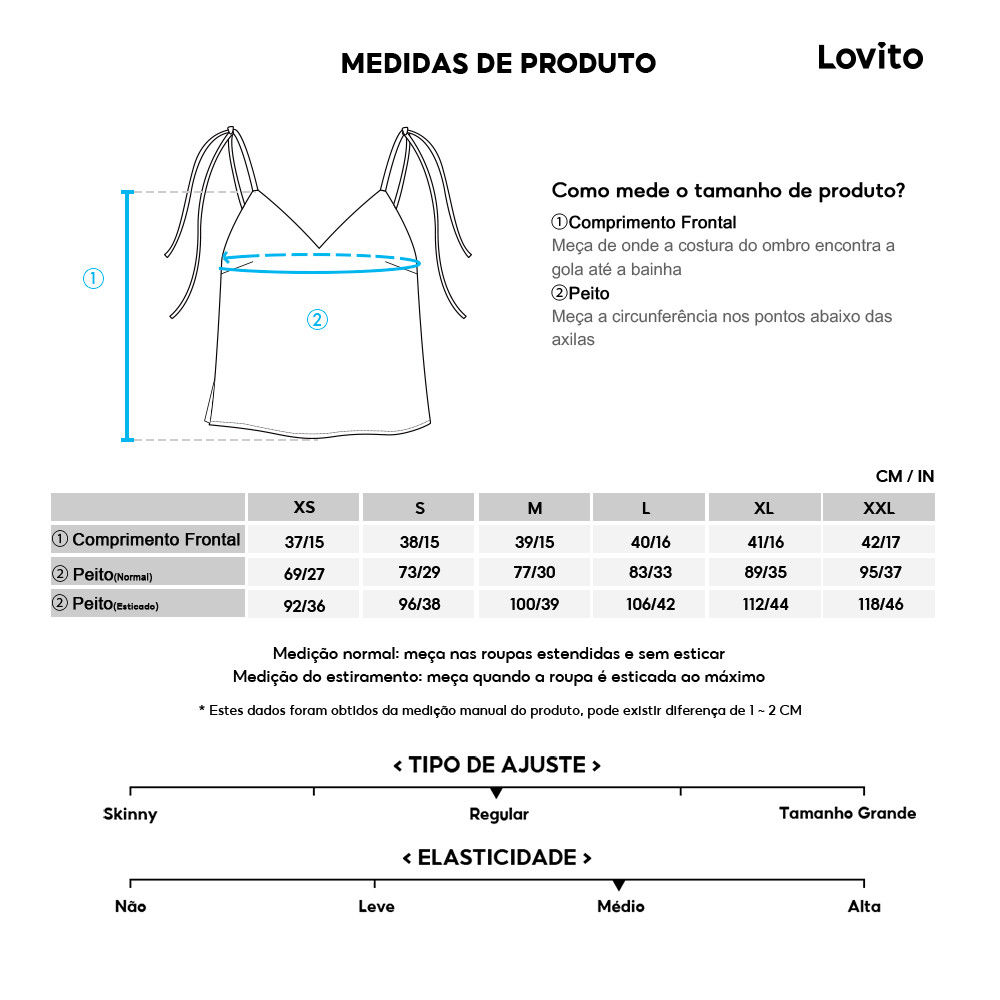 MEDIDAS DE PRODUTO

Lovito

①

②

Como mede o tamanho de produto?

①Comprimento Frontal
Meça de onde a costura do ombro encontra a gola até a bainha

②Peito
Meça a circunferência nos pontos abaixo das axilas

CM / IN

| | XS | S | M | L | XL | XXL |
|---|---|---|---|---|---|---|
| ① Comprimento Frontal | 37/15 | 38/15 | 39/15 | 40/16 | 41/16 | 42/17 |
| ② Peito(Normal) | 69/27 | 73/29 | 77/30 | 83/33 | 89/35 | 95/37 |
| ② Peito(Esticado) | 92/36 | 96/38 | 100/39 | 106/42 | 112/44 | 118/46 |

Medição normal: meça nas roupas estendidas e sem esticar
Medição do estiramento: meça quando a roupa é esticada ao máximo

* Estes dados foram obtidos da medição manual do produto, pode existir diferença de 1 ~ 2 CM

< TIPO DE AJUSTE >

Skinny
Regular
Tamanho Grande

< ELASTICIDADE >

Não
Leve
Médio
Alta